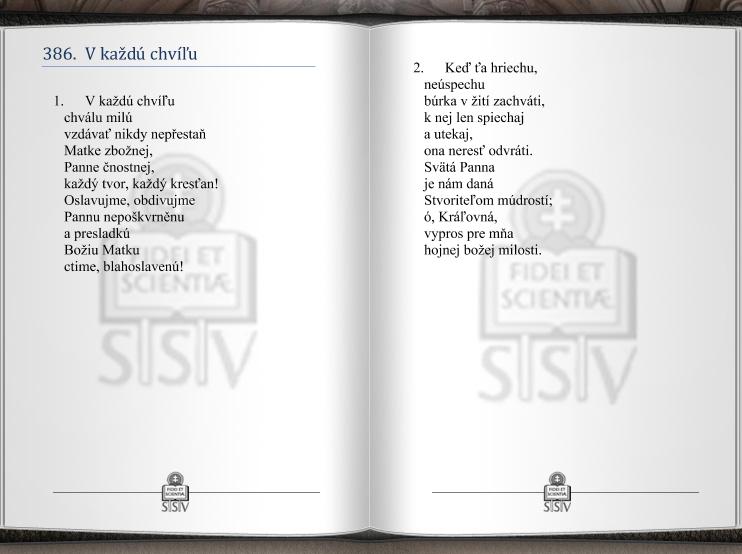 386. V každú chvíľu

1. V každú chvíľu
chválu milú
vzdávať nikdy nepřestaň
Matke zbožnej,
Panne čnostnej,
každý tvor, každý kresťan!
Oslavujme, obdivujme
Pannu nepoškvrněnu
a presladkú
Božiu Matku
ctime, blahoslavenú!

FIDEI ET SCIENTIÆ
SSV

FIDEI ET SCIENTIÆ
SSV

2. Keď ťa hriechu,
neúspechu
búrka v žití zachváti,
k nej len spiechaj
a utekaj,
ona neresť odvráti.
Svätá Panna
je nám daná
Stvoriteľom múdrosti;
ó, Kráľovná,
vypros pre mňa
hojnej božej milosti.

FIDEI ET SCIENTIÆ
SSV

FIDEI ET SCIENTIÆ
SSV